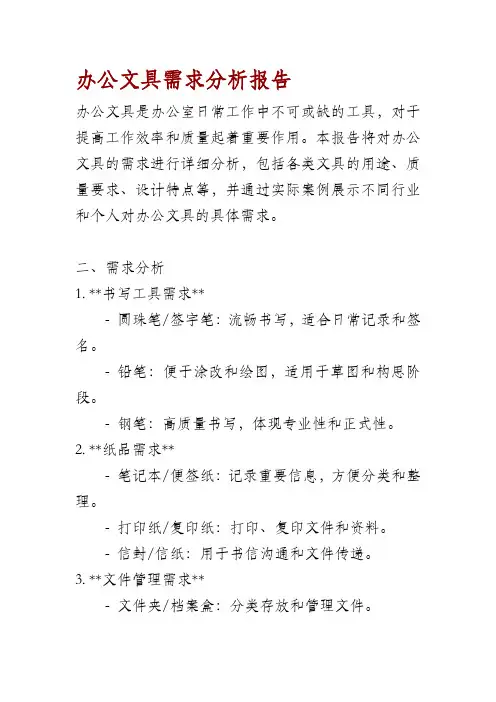 办公文具需求分析报告

办公文具是办公室日常工作中不可或缺的工具，对于提高工作效率和质量起着重要作用。本报告将对办公文具的需求进行详细分析，包括各类文具的用途、质量要求、设计特点等，并通过实际案例展示不同行业和个人对办公文具的具体需求。

二、需求分析

1. **书写工具需求**

- 圆珠笔/签字笔：流畅书写，适合日常记录和签名。

- 铅笔：便于涂改和绘图，适用于草图和构思阶段。

- 钢笔：高质量书写，体现专业性和正式性。

2. **纸品需求**

- 笔记本/便签纸：记录重要信息，方便分类和整理。

- 打印纸/复印纸：打印、复印文件和资料。

- 信封/信纸：用于书信沟通和文件传递。

3. **文件管理需求**

- 文件夹/档案盒：分类存放和管理文件。